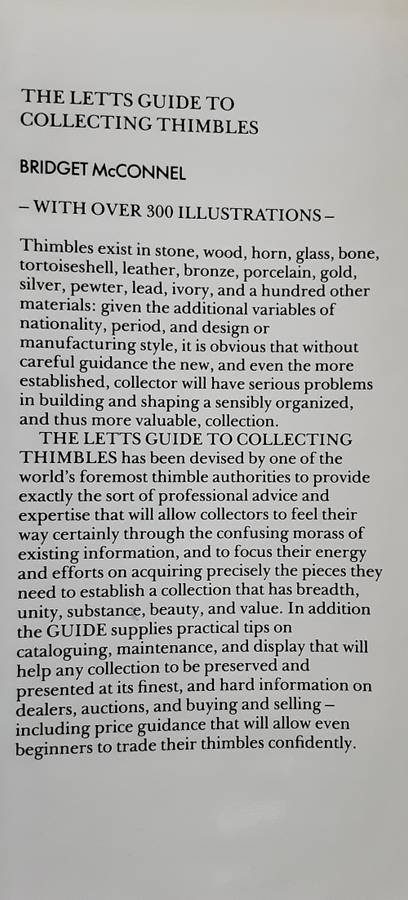 THE LETTS GUIDE TO COLLECTING THIMBLES

BRIDGET McCONNEL

– WITH OVER 300 ILLUSTRATIONS –

Thimbles exist in stone, wood, horn, glass, bone, tortoiseshell, leather, bronze, porcelain, gold, silver, pewter, lead, ivory, and a hundred other materials: given the additional variables of nationality, period, and design or manufacturing style, it is obvious that without careful guidance the new, and even the more established, collector will have serious problems in building and shaping a sensibly organized, and thus more valuable, collection.

THE LETTS GUIDE TO COLLECTING THIMBLES has been devised by one of the world's foremost thimble authorities to provide exactly the sort of professional advice and expertise that will allow collectors to feel their way certainly through the confusing morass of existing information, and to focus their energy and efforts on acquiring precisely the pieces they need to establish a collection that has breadth, unity, substance, beauty, and value. In addition the GUIDE supplies practical tips on cataloguing, maintenance, and display that will help any collection to be preserved and presented at its finest, and hard information on dealers, auctions, and buying and selling – including price guidance that will allow even beginners to trade their thimbles confidently.